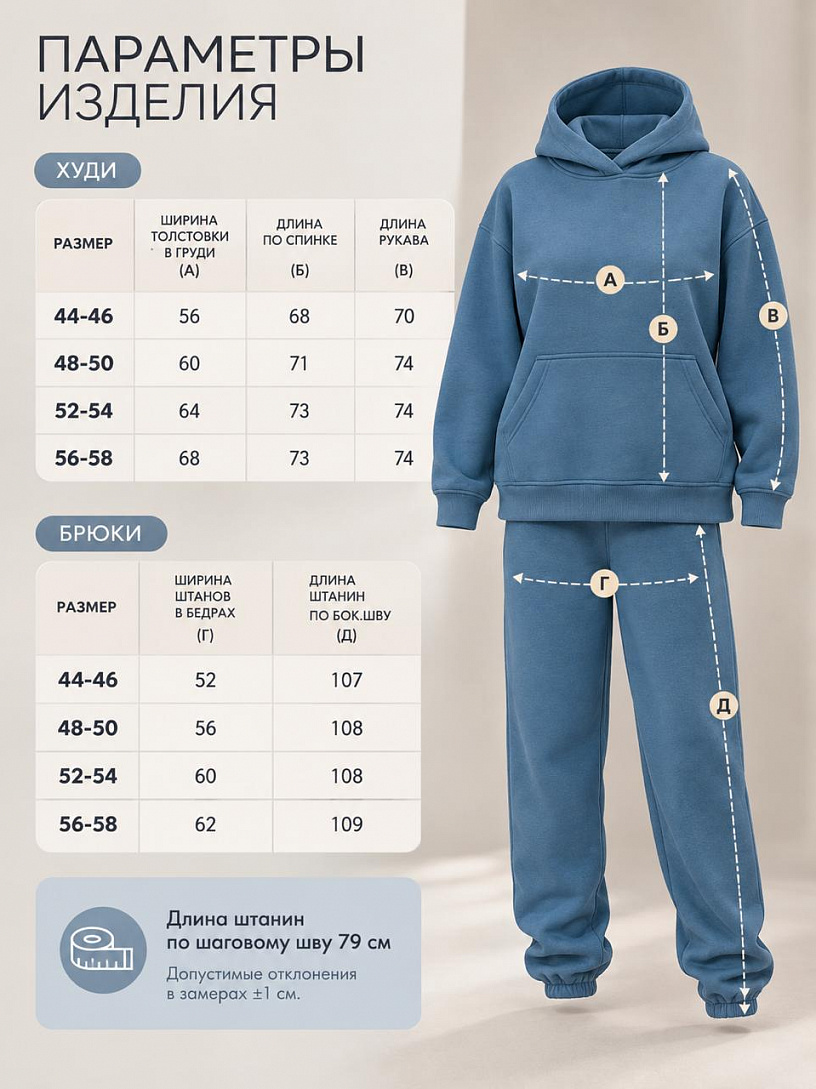 ПАРАМЕТРЫ ИЗДЕЛИЯ

ХУДИ

| РАЗМЕР | ШИРИНА ТОЛСТОВКИ В ГРУДИ (А) | ДЛИНА ПО СПИНКЕ (Б) | ДЛИНА РУКАВА (В) |
|---|---|---|---|
| 44-46 | 56 | 68 | 70 |
| 48-50 | 60 | 71 | 74 |
| 52-54 | 64 | 73 | 74 |
| 56-58 | 68 | 73 | 74 |

БРЮКИ

| РАЗМЕР | ШИРИНА ШТАНОВ В БЕДРАХ (Г) | ДЛИНА ШТАНИН ПО БОК.ШВУ (Д) |
|---|---|---|
| 44-46 | 52 | 107 |
| 48-50 | 56 | 108 |
| 52-54 | 60 | 108 |
| 56-58 | 62 | 109 |

Длина штанин по шаговому шву 79 см

Допустимые отклонения в замерах ±1 см.

А
Б
В
Г
Д